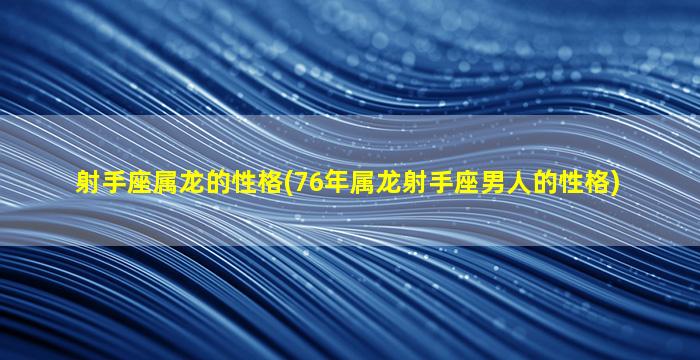 射手座属龙的性格(76年属龙射手座男人的性格)